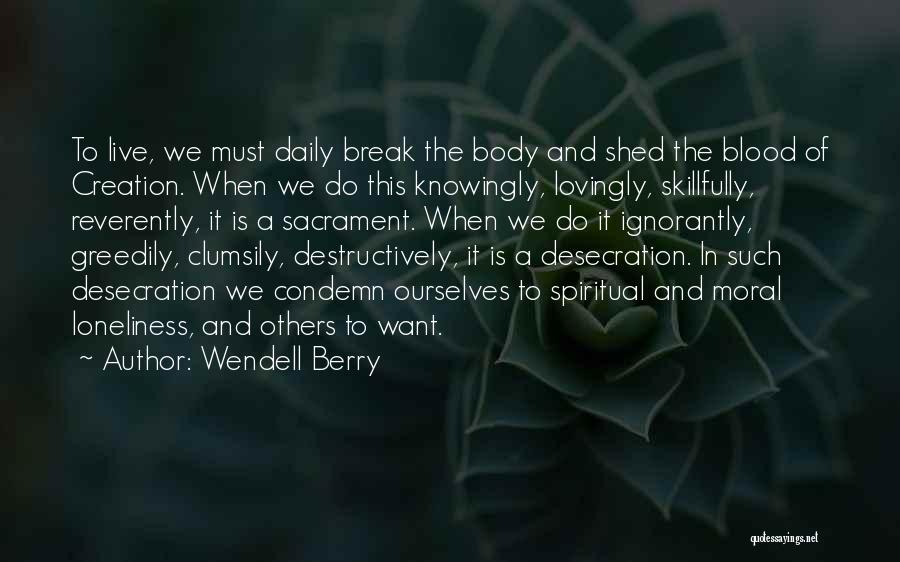 To live, we must daily break the body and shed the blood of Creation. When we do this knowingly, lovingly, skillfully, reverently, it is a sacrament. When we do it ignorantly, greedily, clumsily, destructively, it is a desecration. In such desecration we condemn ourselves to spiritual and moral loneliness, and others to want.
~ Author: Wendell Berry

quotessayings.net